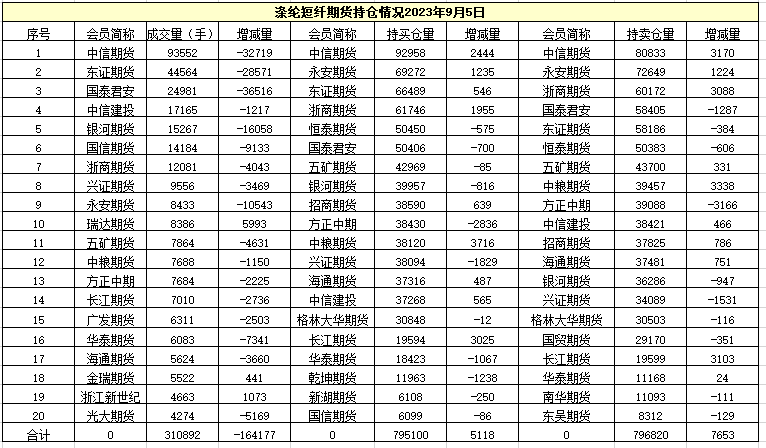 涤纶短纤期货持仓情况2023年9月5日

| 序号 | 会员简称 | 成交量（手） | 增减量 | 会员简称 | 持买仓量 | 增减量 | 会员简称 | 持卖仓量 | 增减量 |
|---|---|---|---|---|---|---|---|---|---|
| 1 | 中信期货 | 93552 | -32719 | 中信期货 | 92958 | 2444 | 中信期货 | 80833 | 3170 |
| 2 | 东证期货 | 44564 | -28571 | 永安期货 | 69272 | 1235 | 永安期货 | 72649 | 1224 |
| 3 | 国泰君安 | 24981 | -36516 | 东证期货 | 66489 | 546 | 浙商期货 | 60172 | 3088 |
| 4 | 中信建投 | 17165 | -1217 | 浙商期货 | 61746 | 1955 | 国泰君安 | 58405 | -1287 |
| 5 | 银河期货 | 15267 | -16058 | 恒泰期货 | 50450 | -575 | 东证期货 | 58186 | -384 |
| 6 | 国信期货 | 14184 | -9133 | 国泰君安 | 50406 | -700 | 恒泰期货 | 50383 | -606 |
| 7 | 浙商期货 | 12081 | -4043 | 五矿期货 | 42969 | -85 | 五矿期货 | 43700 | 331 |
| 8 | 兴证期货 | 9556 | -3469 | 银河期货 | 39957 | -816 | 中粮期货 | 39457 | 3338 |
| 9 | 永安期货 | 8433 | -10543 | 招商期货 | 38590 | 639 | 方正中期 | 39088 | -3166 |
| 10 | 瑞达期货 | 8386 | 5993 | 方正中期 | 38430 | -2836 | 中信建投 | 38421 | 466 |
| 11 | 五矿期货 | 7864 | -4631 | 中粮期货 | 38120 | 3716 | 招商期货 | 37825 | 786 |
| 12 | 中粮期货 | 7688 | -1150 | 兴证期货 | 38094 | -1829 | 海通期货 | 37481 | 751 |
| 13 | 方正中期 | 7684 | -2225 | 海通期货 | 37316 | 487 | 银河期货 | 36286 | -947 |
| 14 | 长江期货 | 7010 | -2736 | 中信建投 | 37268 | 565 | 兴证期货 | 34089 | -1531 |
| 15 | 广发期货 | 6311 | -2503 | 格林大华期货 | 30848 | -12 | 格林大华期货 | 30503 | -116 |
| 16 | 华泰期货 | 6083 | -7341 | 长江期货 | 19594 | 3025 | 国贸期货 | 29170 | -351 |
| 17 | 海通期货 | 5624 | -3660 | 华泰期货 | 18423 | -1067 | 长江期货 | 19599 | 3103 |
| 18 | 金瑞期货 | 5522 | 441 | 乾坤期货 | 11963 | -1238 | 华泰期货 | 11168 | 24 |
| 19 | 浙江新世纪 | 4663 | 1073 | 新湖期货 | 6108 | -250 | 南华期货 | 11093 | -111 |
| 20 | 光大期货 | 4274 | -5169 | 国信期货 | 6099 | -86 | 东吴期货 | 8312 | -129 |
| 合计 | 0 | 310892 | -164177 | 0 | 795100 | 5118 | 0 | 796820 | 7653 |